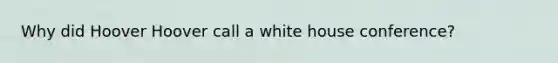 Why did Hoover Hoover call a white house conference?